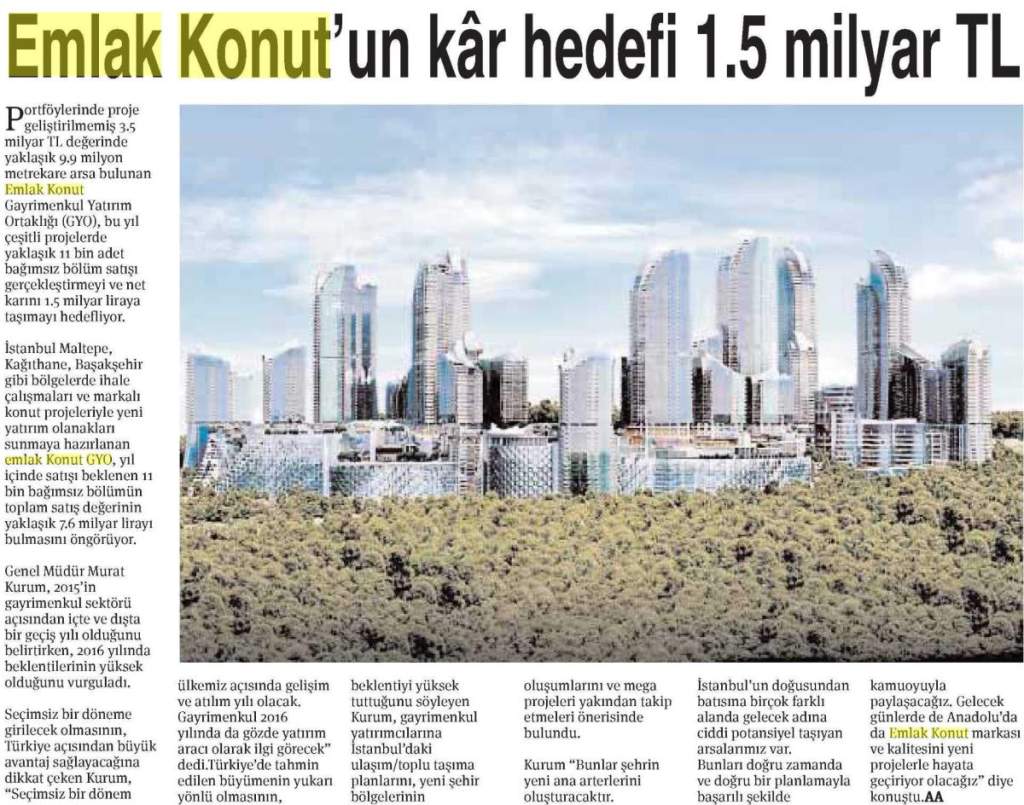 Emlak Konut'un kâr hedefi 1.5 milyar TL

Portföylerinde proje geliştirilmemiş 3.5 milyar TL değerinde yaklaşık 9.9 milyon metrekare arsa bulunan Emlak Konut Gayrimenkul Yatırım Ortaklığı (GYO), bu yıl çeşitli projelerde yaklaşık 11 bin adet bağımsız bölüm satışı gerçekleştirmeyi ve net karını 1.5 milyar liraya taşımayı hedefliyor.

İstanbul Maltepe, Kağıthane, Başakşehir gibi bölgelerde ihale çalışmaları ve markalı konut projeleriyle yeni yatırım olanakları sunmaya hazırlanan emlak Konut GYO, yıl içinde satışı beklenen 11 bin bağımsız bölümün toplam satış değerinin yaklaşık 7.6 milyar lirayı bulmasını öngörüyor.

Genel Müdür Murat Kurum, 2015'in gayrimenkul sektörü açısından içte ve dışta bir geçiş yılı olduğunu belirtirken, 2016 yılında beklentilerinin yüksek olduğunu vurguladı.

Seçimsiz bir döneme girilecek olmasının, Türkiye açısından büyük avantaj sağlayacağına dikkat çeken Kurum, "Seçimsiz bir dönem ülkemiz açısında gelişim ve atılım yılı olacak. Gayrimenkul 2016 yılında da gözde yatırım aracı olarak ilgi görecek" dedi.Türkiye'de tahmin edilen büyümenin yukarı yönlü olmasının, beklentiyi yüksek tuttuğunu söyleyen Kurum, gayrimenkul yatırımcılarına İstanbul'daki ulaşım/toplu taşıma planlarını, yeni şehir bölgelerinin oluşumlarını ve mega projeleri yakından takip etmeleri önerisinde bulundu.

Kurum "Bunlar şehrin yeni ana arterlerini oluşturacaktır. İstanbul'un doğusundan batısına birçok farklı alanda gelecek adına ciddi potansiyel taşıyan arsalarımız var. Bunları doğru zamanda ve doğru bir planlamayla başarılı şekilde kamuoyuyla paylaşacağız. Gelecek günlerde de Anadolu'da da Emlak Konut markası ve kalitesini yeni projelerle hayata geçiriyor olacağız" diye konuştu.AA